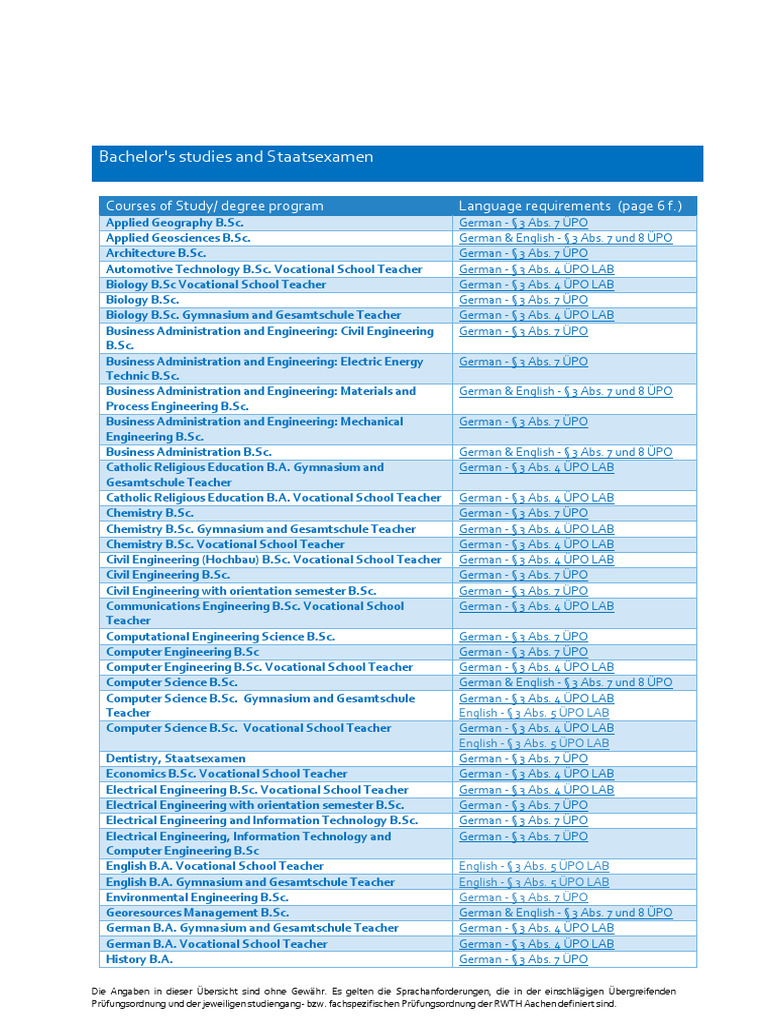 Bachelor's studies and Staatsexamen

| Courses of Study/ degree program | Language requirements (page 6 f.) |
|---|---|
| Applied Geography B.Sc. | German - § 3 Abs. 7 ÜPO |
| Applied Geosciences B.Sc. | German & English - § 3 Abs. 7 und 8 ÜPO |
| Architecture B.Sc. | German - § 3 Abs. 7 ÜPO |
| Automotive Technology B.Sc. Vocational School Teacher | German - § 3 Abs. 4 ÜPO LAB |
| Biology B.Sc Vocational School Teacher | German - § 3 Abs. 4 ÜPO LAB |
| Biology B.Sc. | German - § 3 Abs. 7 ÜPO |
| Biology B.Sc. Gymnasium and Gesamtschule Teacher | German - § 3 Abs. 4 ÜPO LAB |
| Business Administration and Engineering: Civil Engineering B.Sc. | German - § 3 Abs. 7 ÜPO |
| Business Administration and Engineering: Electric Energy Technic B.Sc. | German - § 3 Abs. 7 ÜPO |
| Business Administration and Engineering: Materials and Process Engineering B.Sc. | German & English - § 3 Abs. 7 und 8 ÜPO |
| Business Administration and Engineering: Mechanical Engineering B.Sc. | German - § 3 Abs. 7 ÜPO |
| Business Administration B.Sc. | German & English - § 3 Abs. 7 und 8 ÜPO |
| Catholic Religious Education B.A. Gymnasium and Gesamtschule Teacher | German - § 3 Abs. 4 ÜPO LAB |
| Catholic Religious Education B.A. Vocational School Teacher | German - § 3 Abs. 4 ÜPO LAB |
| Chemistry B.Sc. | German - § 3 Abs. 7 ÜPO |
| Chemistry B.Sc. Gymnasium and Gesamtschule Teacher | German - § 3 Abs. 4 ÜPO LAB |
| Chemistry B.Sc. Vocational School Teacher | German - § 3 Abs. 4 ÜPO LAB |
| Civil Engineering (Hochbau) B.Sc. Vocational School Teacher | German - § 3 Abs. 4 ÜPO LAB |
| Civil Engineering B.Sc. | German - § 3 Abs. 7 ÜPO |
| Civil Engineering with orientation semester B.Sc. | German - § 3 Abs. 7 ÜPO |
| Communications Engineering B.Sc. Vocational School Teacher | German - § 3 Abs. 4 ÜPO LAB |
| Computational Engineering Science B.Sc. | German - § 3 Abs. 7 ÜPO |
| Computer Engineering B.Sc | German - § 3 Abs. 7 ÜPO |
| Computer Engineering B.Sc. Vocational School Teacher | German - § 3 Abs. 4 ÜPO LAB |
| Computer Science B.Sc. | German & English - § 3 Abs. 7 und 8 ÜPO |
| Computer Science B.Sc. Gymnasium and Gesamtschule Teacher | German - § 3 Abs. 4 ÜPO LAB English - § 3 Abs. 5 ÜPO LAB |
| Computer Science B.Sc. Vocational School Teacher | German - § 3 Abs. 4 ÜPO LAB English - § 3 Abs. 5 ÜPO LAB |
| Dentistry, Staatsexamen | German - § 3 Abs. 7 ÜPO |
| Economics B.Sc. Vocational School Teacher | German - § 3 Abs. 4 ÜPO LAB |
| Electrical Engineering B.Sc. Vocational School Teacher | German - § 3 Abs. 4 ÜPO LAB |
| Electrical Engineering with orientation semester B.Sc. | German - § 3 Abs. 7 ÜPO |
| Electrical Engineering and Information Technology B.Sc. | German - § 3 Abs. 7 ÜPO |
| Electrical Engineering, Information Technology and Computer Engineering B.Sc | German - § 3 Abs. 7 ÜPO |
| English B.A. Vocational School Teacher | English - § 3 Abs. 5 ÜPO LAB |
| English B.A. Gymnasium and Gesamtschule Teacher | English - § 3 Abs. 5 ÜPO LAB |
| Environmental Engineering B.Sc. | German - § 3 Abs. 7 ÜPO |
| Georesources Management B.Sc. | German & English - § 3 Abs. 7 und 8 ÜPO |
| German B.A. Gymnasium and Gesamtschule Teacher | German - § 3 Abs. 4 ÜPO LAB |
| German B.A. Vocational School Teacher | German - § 3 Abs. 4 ÜPO LAB |
| History B.A. | German - § 3 Abs. 7 ÜPO |

Die Angaben in dieser Übersicht sind ohne Gewähr. Es gelten die Sprachanforderungen, die in der einschlägigen Übergreifenden Prüfungsordnung und der jeweiligen studiengang- bzw. fachspezifischen Prüfungsordnung der RWTH Aachen definiert sind.